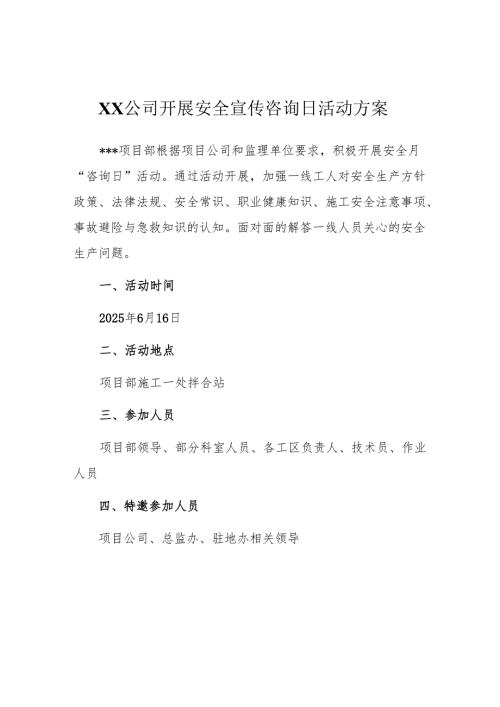 XX公司开展安全宣传咨询日活动方案

***项目部根据项目公司和监理单位要求，积极开展安全月“咨询日”活动。通过活动开展，加强一线工人对安全生产方针政策、法律法规、安全常识、职业健康知识、施工安全注意事项、事故避险与急救知识的认知。面对面的解答一线人员关心的安全生产问题。

一、活动时间

2025年6月16日

二、活动地点

项目部施工一处拌合站

三、参加人员

项目部领导、部分科室人员、各工区负责人、技术员、作业人员

四、特邀参加人员

项目公司、总监办、驻地办相关领导